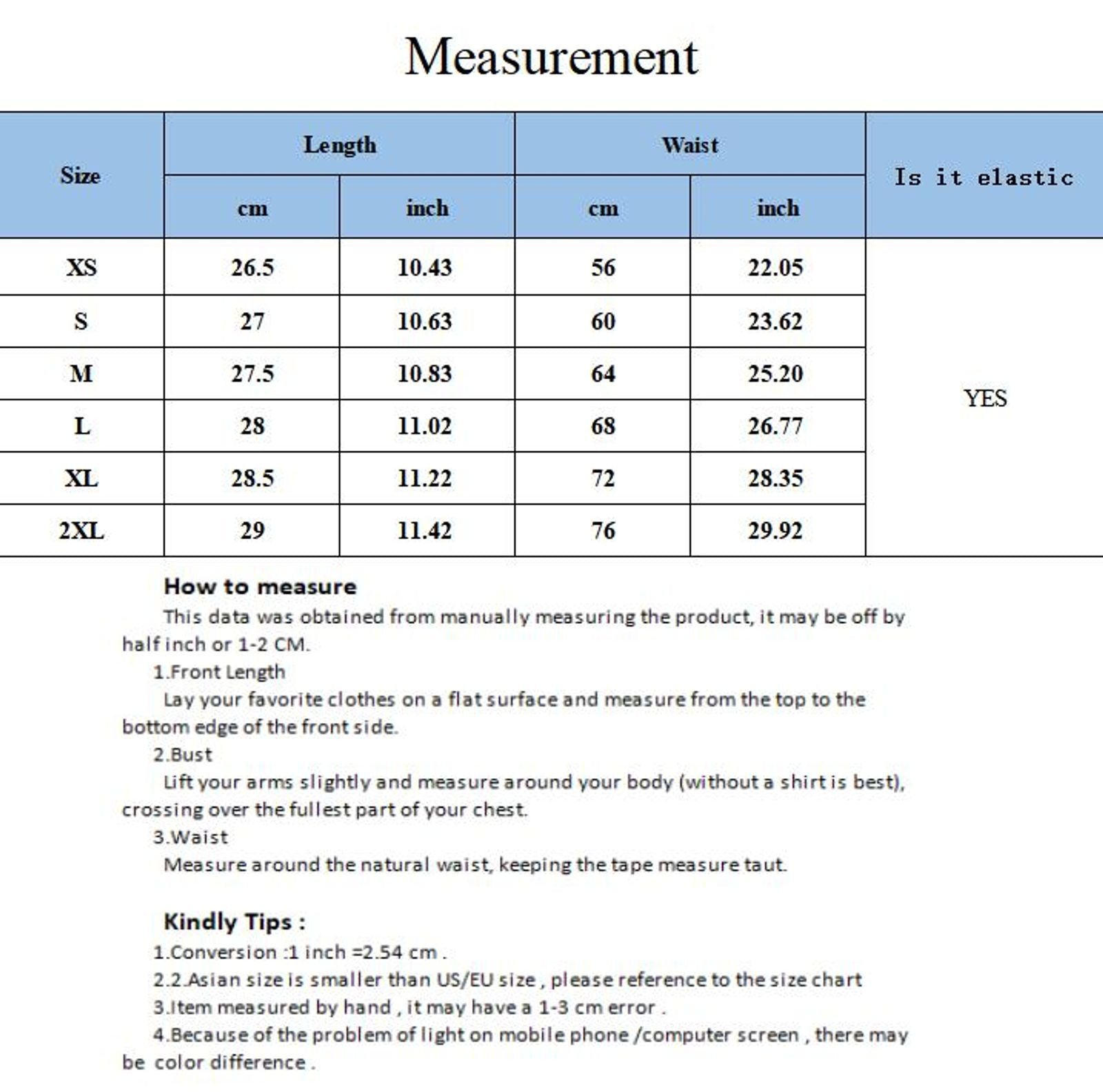 Measurement

| Size | Length cm | Length inch | Waist cm | Waist inch | Is it elastic |
|---|---|---|---|---|---|
| XS | 26.5 | 10.43 | 56 | 22.05 | YES |
| S | 27 | 10.63 | 60 | 23.62 | |
| M | 27.5 | 10.83 | 64 | 25.20 | |
| L | 28 | 11.02 | 68 | 26.77 | |
| XL | 28.5 | 11.22 | 72 | 28.35 | |
| 2XL | 29 | 11.42 | 76 | 29.92 | |

How to measure

This data was obtained from manually measuring the product, it may be off by half inch or 1-2 CM.

1.Front Length

Lay your favorite clothes on a flat surface and measure from the top to the bottom edge of the front side.

2.Bust

Lift your arms slightly and measure around your body (without a shirt is best), crossing over the fullest part of your chest.

3.Waist

Measure around the natural waist, keeping the tape measure taut.

Kindly Tips :

1.Conversion :1 inch =2.54 cm .

2.2.Asian size is smaller than US/EU size , please reference to the size chart

3.Item measured by hand , it may have a 1-3 cm error .

4.Because of the problem of light on mobile phone /computer screen , there may be color difference .